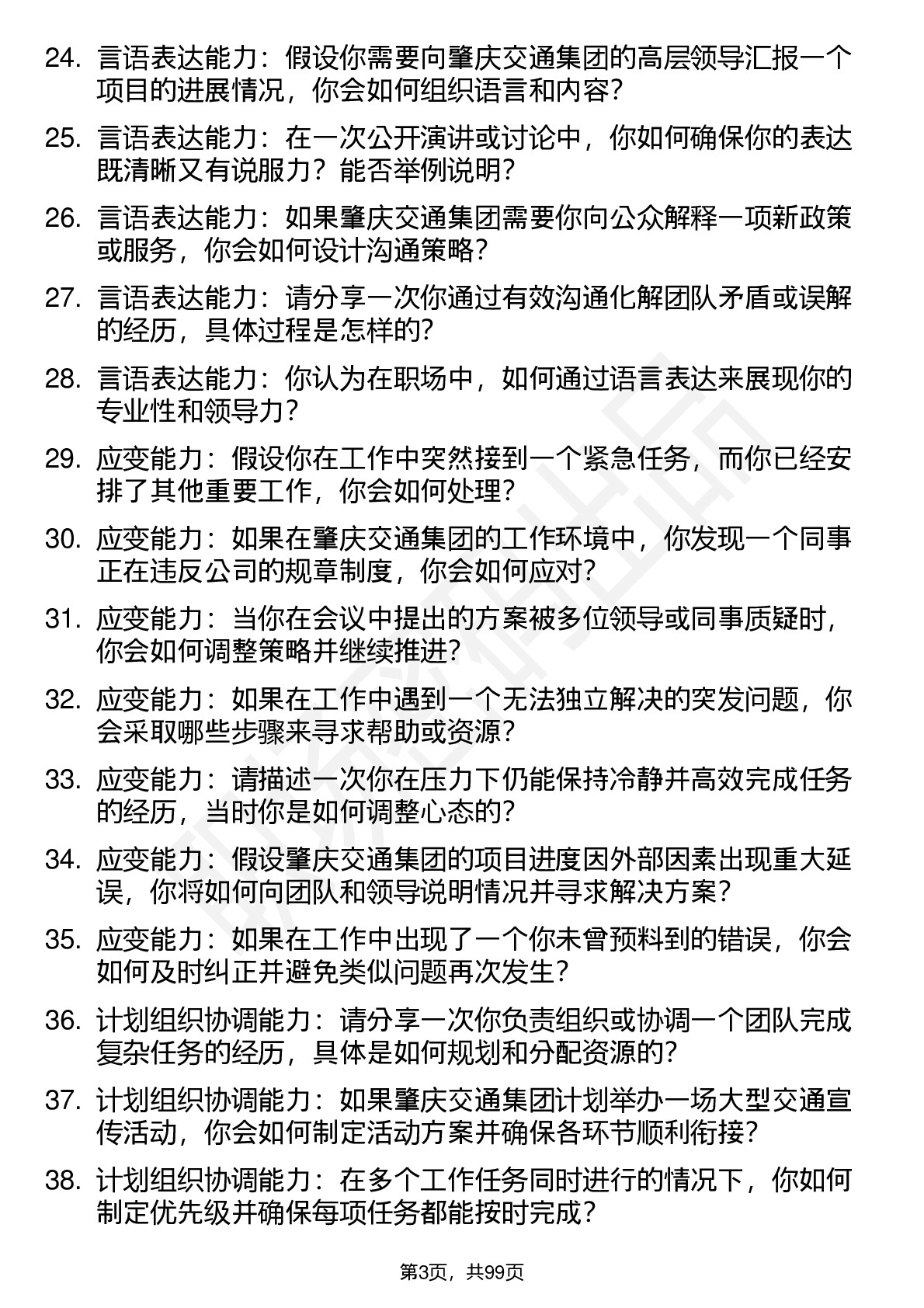 24. 言语表达能力：假设你需要向肇庆交通集团的高层领导汇报一个项目的进展情况，你会如何组织语言和内容？

25. 言语表达能力：在一次公开演讲或讨论中，你如何确保你的表达既清晰又有说服力？能否举例说明？

26. 言语表达能力：如果肇庆交通集团需要你向公众解释一项新政策或服务，你会如何设计沟通策略？

27. 言语表达能力：请分享一次你通过有效沟通化解团队矛盾或误解的经历，具体过程是怎样的？

28. 言语表达能力：你认为在职场中，如何通过语言表达来展现你的专业性和领导力？

29. 应变能力：假设你在工作中突然接到一个紧急任务，而你已经安排了其他重要工作，你会如何处理？

30. 应变能力：如果在肇庆交通集团的工作环境中，你发现一个同事正在违反公司的规章制度，你会如何应对？

31. 应变能力：当你在会议中提出的方案被多位领导或同事质疑时，你会如何调整策略并继续推进？

32. 应变能力：如果在工作中遇到一个无法独立解决的突发问题，你会采取哪些步骤来寻求帮助或资源？

33. 应变能力：请描述一次你在压力下仍能保持冷静并高效完成任务的经历，当时你是如何调整心态的？

34. 应变能力：假设肇庆交通集团的项目进度因外部因素出现重大延误，你将如何向团队和领导说明情况并寻求解决方案？

35. 应变能力：如果在工作中出现了一个你未曾预料到的错误，你会如何及时纠正并避免类似问题再次发生？

36. 计划组织协调能力：请分享一次你负责组织或协调一个团队完成复杂任务的经历，具体是如何规划和分配资源的？

37. 计划组织协调能力：如果肇庆交通集团计划举办一场大型交通宣传活动，你会如何制定活动方案并确保各环节顺利衔接？

38. 计划组织协调能力：在多个工作任务同时进行的情况下，你如何制定优先级并确保每项任务都能按时完成？

第3页，共99页